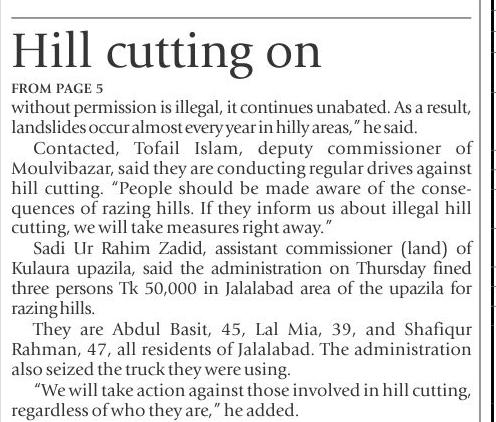 Hill cutting on

FROM PAGE 5

without permission is illegal, it continues unabated. As a result, landslides occur almost every year in hilly areas," he said.

Contacted, Tofail Islam, deputy commissioner of Moulvibazar, said they are conducting regular drives against hill cutting. "People should be made aware of the consequences of razing hills. If they inform us about illegal hill cutting, we will take measures right away."

Sadi Ur Rahim Zadid, assistant commissioner (land) of Kulaura upazila, said the administration on Thursday fined three persons Tk 50,000 in Jalalabad area of the upazila for razing hills.

They are Abdul Basit, 45, Lal Mia, 39, and Shafiqur Rahman, 47, all residents of Jalalabad. The administration also seized the truck they were using.

"We will take action against those involved in hill cutting, regardless of who they are," he added.